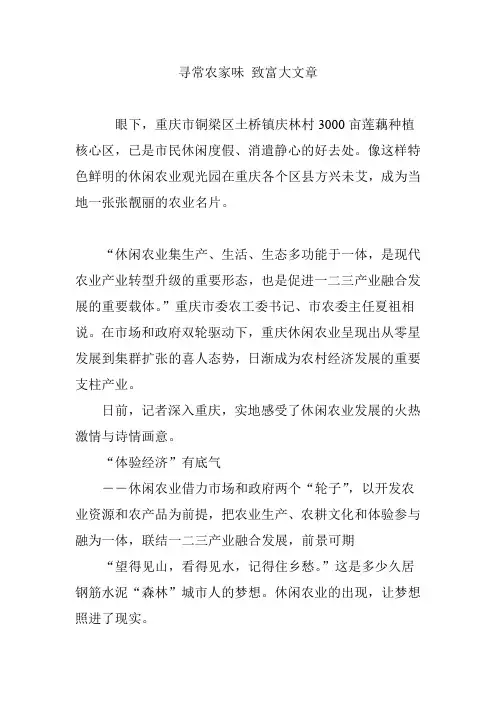 寻常农家味 致富大文章

眼下，重庆市铜梁区土桥镇庆林村 3000 亩莲藕种植核心区，已是市民休闲度假、消遣静心的好去处。像这样特色鲜明的休闲农业观光园在重庆各个区县方兴未艾，成为当地一张张靓丽的农业名片。

“休闲农业集生产、生活、生态多功能于一体，是现代农业产业转型升级的重要形态，也是促进一二三产业融合发展的重要载体。”重庆市委农工委书记、市农委主任夏祖相说。在市场和政府双轮驱动下，重庆休闲农业呈现出从零星发展到集群扩张的喜人态势，日渐成为农村经济发展的重要支柱产业。

日前，记者深入重庆，实地感受了休闲农业发展的火热激情与诗情画意。

“体验经济”有底气

——休闲农业借力市场和政府两个“轮子”，以开发农业资源和农产品为前提，把农业生产、农耕文化和体验参与融为一体，联结一二三产业融合发展，前景可期

“望得见山，看得见水，记得住乡愁。”这是多少久居钢筋水泥“森林”城市人的梦想。休闲农业的出现，让梦想照进了现实。